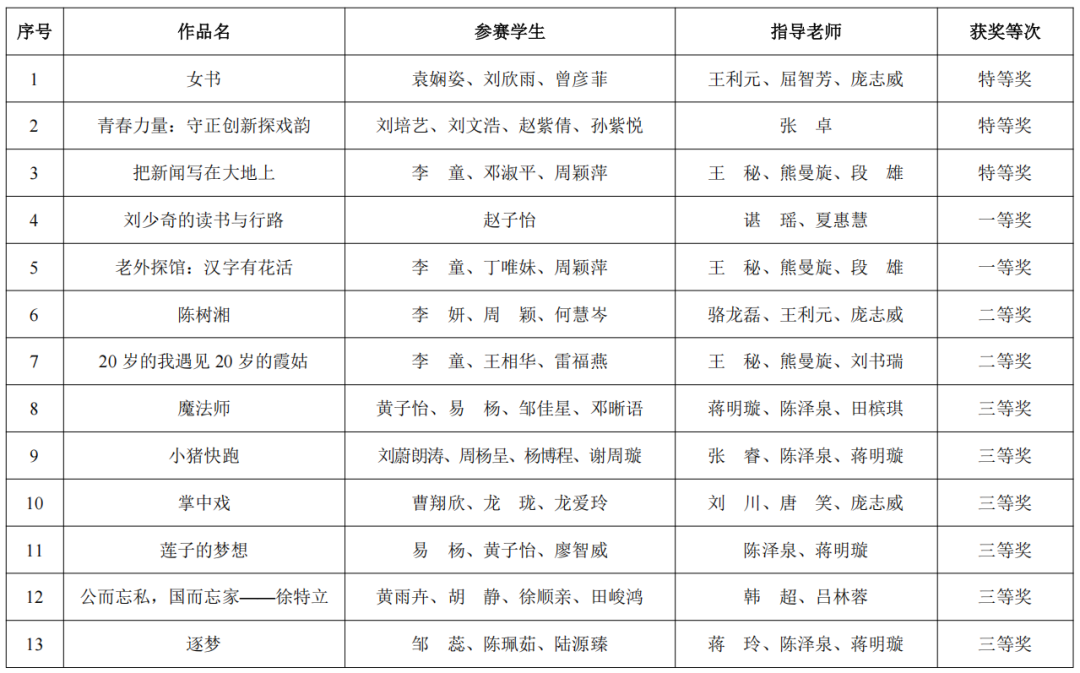 | 序号 | 作品名 | 参赛学生 | 指导老师 | 获奖等次 |
|---|---|---|---|---|
| 1 | 女书 | 袁娴姿、刘欣雨、曾彦菲 | 王利元、屈智芳、庞志威 | 特等奖 |
| 2 | 青春力量：守正创新探戏韵 | 刘培艺、刘文浩、赵紫倩、孙紫悦 | 张　卓 | 特等奖 |
| 3 | 把新闻写在大地上 | 李　童、邓淑平、周颖萍 | 王　秘、熊曼旋、段　雄 | 特等奖 |
| 4 | 刘少奇的读书与行路 | 赵子怡 | 谌　瑶、夏惠慧 | 一等奖 |
| 5 | 老外探馆：汉字有花活 | 李　童、丁唯妹、周颖萍 | 王　秘、熊曼旋、段　雄 | 一等奖 |
| 6 | 陈树湘 | 李　妍、周　颖、何慧岑 | 骆龙磊、王利元、庞志威 | 二等奖 |
| 7 | 20 岁的我遇见 20 岁的霞姑 | 李　童、王相华、雷福燕 | 王　秘、熊曼旋、刘书瑞 | 二等奖 |
| 8 | 魔法师 | 黄子怡、易　杨、邹佳星、邓晰语 | 蒋明璇、陈泽泉、田槟琪 | 三等奖 |
| 9 | 小猪快跑 | 刘蔚朗涛、周杨呈、杨博程、谢周璇 | 张　睿、陈泽泉、蒋明璇 | 三等奖 |
| 10 | 掌中戏 | 曹翔欣、龙　珑、龙爱玲 | 刘　川、唐　笑、庞志威 | 三等奖 |
| 11 | 莲子的梦想 | 易　杨、黄子怡、廖智威 | 陈泽泉、蒋明璇 | 三等奖 |
| 12 | 公而忘私，国而忘家——徐特立 | 黄雨卉、胡　静、徐顺亲、田峻鸿 | 韩　超、吕林蓉 | 三等奖 |
| 13 | 逐梦 | 邹　蕊、陈珮茹、陆源臻 | 蒋　玲、陈泽泉、蒋明璇 | 三等奖 |